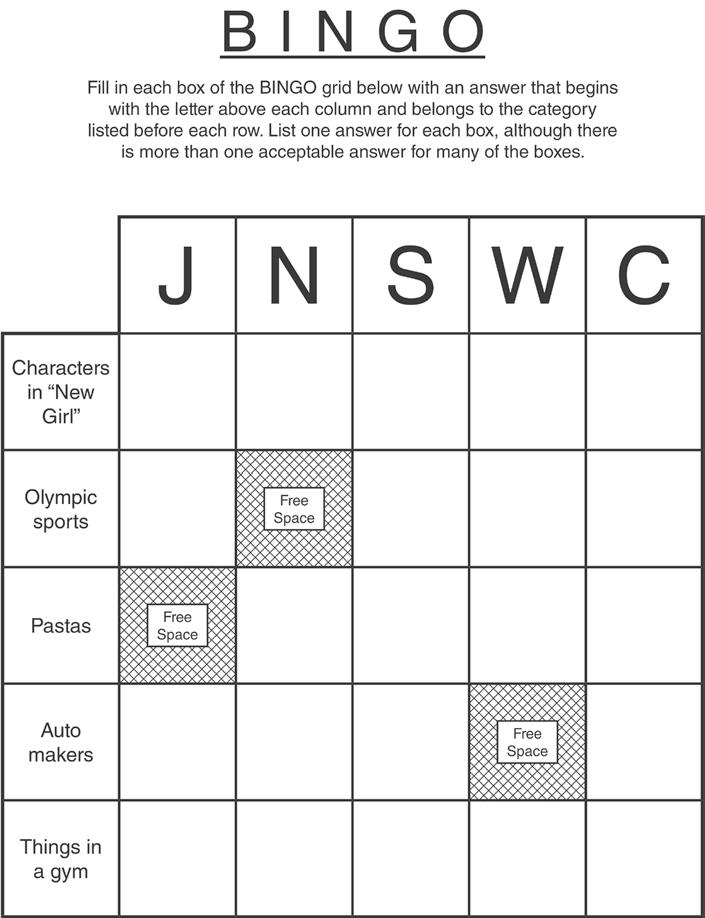 BINGO

Fill in each box of the BINGO grid below with an answer that begins with the letter above each column and belongs to the category listed before each row. List one answer for each box, although there is more than one acceptable answer for many of the boxes.

| | J | N | S | W | C |
|---|---|---|---|---|---|
| Characters in "New Girl" | | | | | |
| Olympic sports | | Free Space | | | |
| Pastas | Free Space | | | | |
| Auto makers | | | | Free Space | |
| Things in a gym | | | | | |